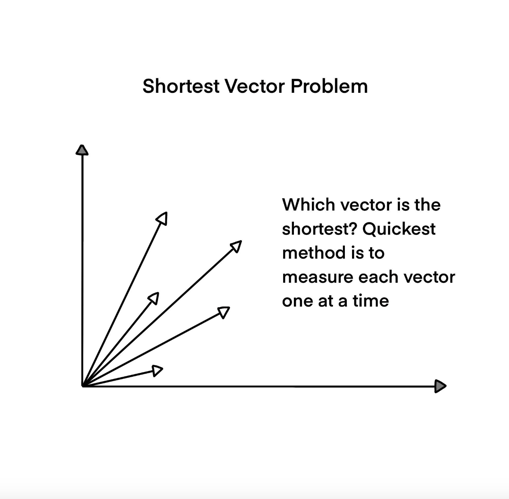 Shortest Vector Problem

Which vector is the shortest? Quickest method is to measure each vector one at a time